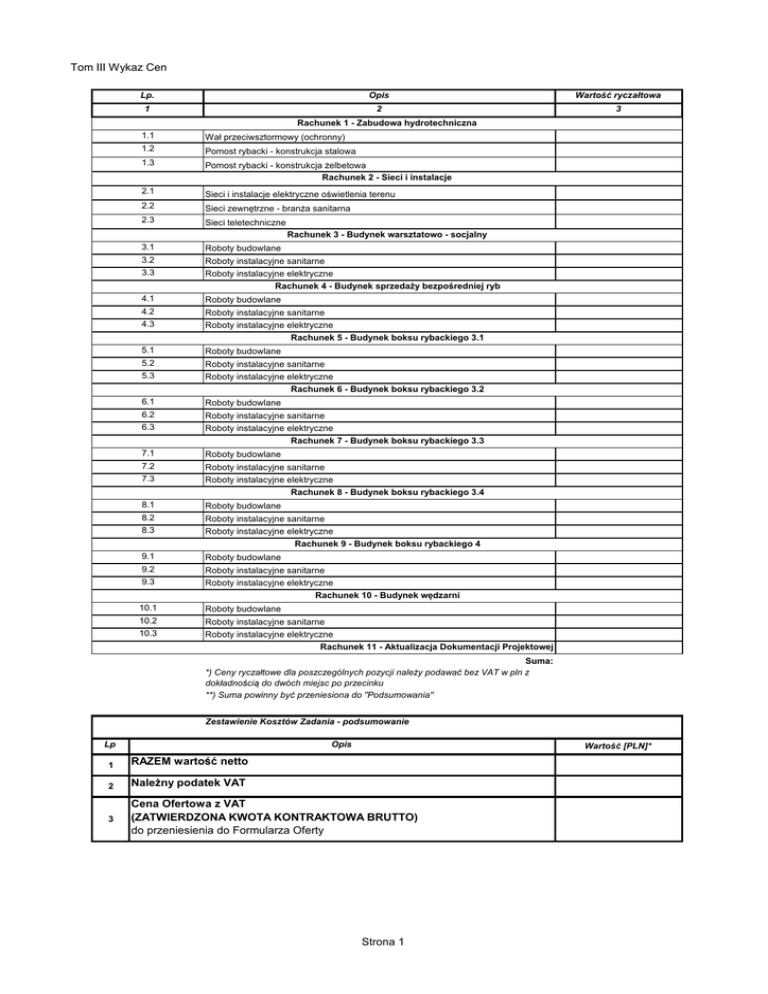 Tom III Wykaz Cen

| Lp. | Opis | Wartość ryczałtowa |
|---|---|---|
| 1 | 2 | 3 |
| | Rachunek 1 - Zabudowa hydrotechniczna | |
| 1.1 | Wał przeciwsztormowy (ochronny) | |
| 1.2 | Pomost rybacki - konstrukcja stalowa | |
| 1.3 | Pomost rybacki - konstrukcja żelbetowa | |
| | Rachunek 2 - Sieci i instalacje | |
| 2.1 | Sieci i instalacje elektryczne oświetlenia terenu | |
| 2.2 | Sieci zewnętrzne - branża sanitarna | |
| 2.3 | Sieci teletechniczne | |
| | Rachunek 3 - Budynek warsztatowo - socjalny | |
| 3.1 | Roboty budowlane | |
| 3.2 | Roboty instalacyjne sanitarne | |
| 3.3 | Roboty instalacyjne elektryczne | |
| | Rachunek 4 - Budynek sprzedaży bezpośredniej ryb | |
| 4.1 | Roboty budowlane | |
| 4.2 | Roboty instalacyjne sanitarne | |
| 4.3 | Roboty instalacyjne elektryczne | |
| | Rachunek 5 - Budynek boksu rybackiego 3.1 | |
| 5.1 | Roboty budowlane | |
| 5.2 | Roboty instalacyjne sanitarne | |
| 5.3 | Roboty instalacyjne elektryczne | |
| | Rachunek 6 - Budynek boksu rybackiego 3.2 | |
| 6.1 | Roboty budowlane | |
| 6.2 | Roboty instalacyjne sanitarne | |
| 6.3 | Roboty instalacyjne elektryczne | |
| | Rachunek 7 - Budynek boksu rybackiego 3.3 | |
| 7.1 | Roboty budowlane | |
| 7.2 | Roboty instalacyjne sanitarne | |
| 7.3 | Roboty instalacyjne elektryczne | |
| | Rachunek 8 - Budynek boksu rybackiego 3.4 | |
| 8.1 | Roboty budowlane | |
| 8.2 | Roboty instalacyjne sanitarne | |
| 8.3 | Roboty instalacyjne elektryczne | |
| | Rachunek 9 - Budynek boksu rybackiego 4 | |
| 9.1 | Roboty budowlane | |
| 9.2 | Roboty instalacyjne sanitarne | |
| 9.3 | Roboty instalacyjne elektryczne | |
| | Rachunek 10 - Budynek wędzarni | |
| 10.1 | Roboty budowlane | |
| 10.2 | Roboty instalacyjne sanitarne | |
| 10.3 | Roboty instalacyjne elektryczne | |
| | Rachunek 11 - Aktualizacja Dokumentacji Projektowej | |
| | Suma: | |

*) Ceny ryczałtowe dla poszczególnych pozycji należy podawać bez VAT w pln z dokładnością do dwóch miejsc po przecinku
**) Suma powinny być przeniesiona do "Podsumowania"

Zestawienie Kosztów Zadania - podsumowanie

| Lp | Opis | Wartość [PLN]* |
|---|---|---|
| 1 | RAZEM wartość netto | |
| 2 | Należny podatek VAT | |
| 3 | Cena Ofertowa z VAT (ZATWIERDZONA KWOTA KONTRAKTOWA BRUTTO) do przeniesienia do Formularza Oferty | |

Strona 1